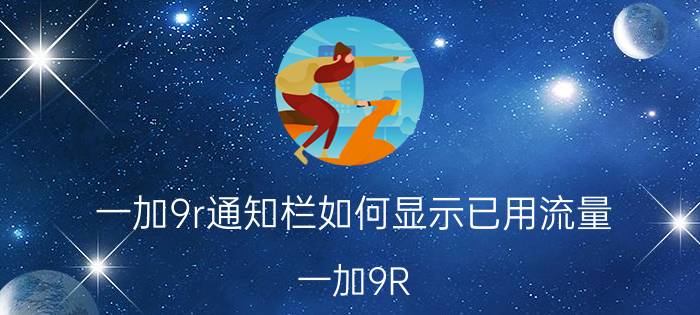 一加9r通知栏如何显示已用流量

一加9R